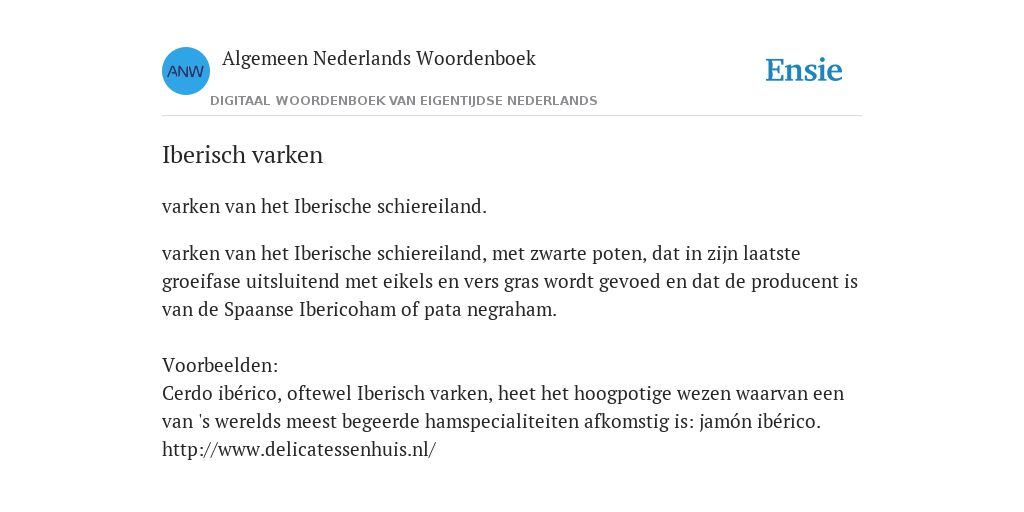 ANW

Algemeen Nederlands Woordenboek

DIGITAAL WOORDENBOEK VAN EIGENTIJDSE NEDERLANDS

Ensie

Iberisch varken

varken van het Iberische schiereiland.

varken van het Iberische schiereiland, met zwarte poten, dat in zijn laatste groeifase uitsluitend met eikels en vers gras wordt gevoed en dat de producent is van de Spaanse Ibericoham of pata negraham.

Voorbeelden:
Cerdo ibérico, oftewel Iberisch varken, heet het hoogpotige wezen waarvan een van 's werelds meest begeerde hamspecialiteiten afkomstig is: jamón ibérico. http://www.delicatessenhuis.nl/